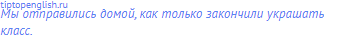 tiptopenglish.ru
Мы отправились домой, как только закончили украшать класс.